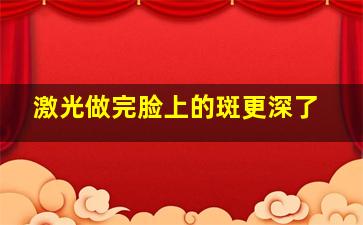 激光做完脸上的斑更深了